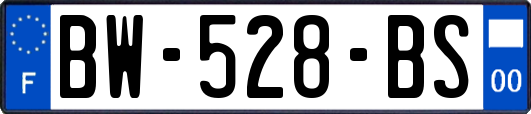 F
BW-528-BS
00